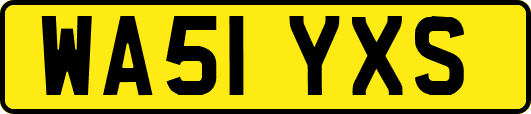 WA51 YXS